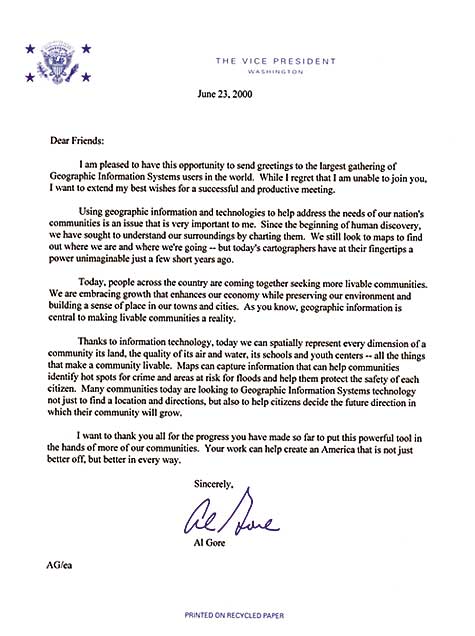 THE VICE PRESIDENT
WASHINGTON

June 23, 2000

Dear Friends:

I am pleased to have this opportunity to send greetings to the largest gathering of Geographic Information Systems users in the world. While I regret that I am unable to join you, I want to extend my best wishes for a successful and productive meeting.

Using geographic information and technologies to help address the needs of our nation's communities is an issue that is very important to me. Since the beginning of human discovery, we have sought to understand our surroundings by charting them. We still look to maps to find out where we are and where we're going -- but today's cartographers have at their fingertips a power unimaginable just a few short years ago.

Today, people across the country are coming together seeking more livable communities. We are embracing growth that enhances our economy while preserving our environment and building a sense of place in our towns and cities. As you know, geographic information is central to making livable communities a reality.

Thanks to information technology, today we can spatially represent every dimension of a community its land, the quality of its air and water, its schools and youth centers -- all the things that make a community livable. Maps can capture information that can help communities identify hot spots for crime and areas at risk for floods and help them protect the safety of each citizen. Many communities today are looking to Geographic Information Systems technology not just to find a location and directions, but also to help citizens decide the future direction in which their community will grow.

I want to thank you all for the progress you have made so far to put this powerful tool in the hands of more of our communities. Your work can help create an America that is not just better off, but better in every way.

Sincerely,

Al Gore

Al Gore

AG/ea

PRINTED ON RECYCLED PAPER